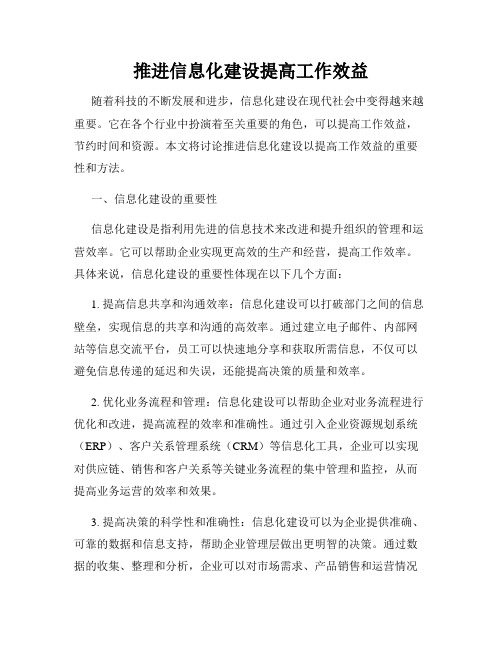 推进信息化建设提高工作效益

随着科技的不断发展和进步，信息化建设在现代社会中变得越来越重要。它在各个行业中扮演着至关重要的角色，可以提高工作效益，节约时间和资源。本文将讨论推进信息化建设以提高工作效益的重要性和方法。

一、信息化建设的重要性

信息化建设是指利用先进的信息技术来改进和提升组织的管理和运营效率。它可以帮助企业实现更高效的生产和经营，提高工作效率。具体来说，信息化建设的重要性体现在以下几个方面：

1. 提高信息共享和沟通效率：信息化建设可以打破部门之间的信息壁垒，实现信息的共享和沟通的高效率。通过建立电子邮件、内部网站等信息交流平台，员工可以快速地分享和获取所需信息，不仅可以避免信息传递的延迟和失误，还能提高决策的质量和效率。

2. 优化业务流程和管理：信息化建设可以帮助企业对业务流程进行优化和改进，提高流程的效率和准确性。通过引入企业资源规划系统（ERP）、客户关系管理系统（CRM）等信息化工具，企业可以实现对供应链、销售和客户关系等关键业务流程的集中管理和监控，从而提高业务运营的效率和效果。

3. 提高决策的科学性和准确性：信息化建设可以为企业提供准确、可靠的数据和信息支持，帮助企业管理层做出更明智的决策。通过数据的收集、整理和分析，企业可以对市场需求、产品销售和运营情况